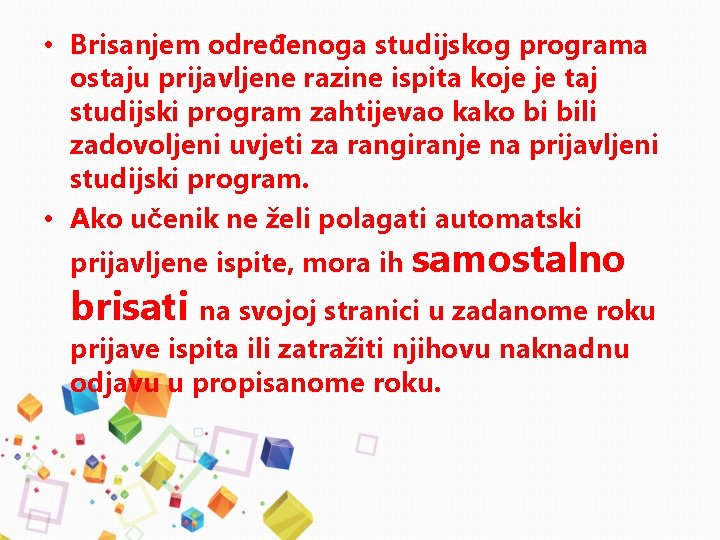 • Brisanjem određenoga studijskog programa ostaju prijavljene razine ispita koje je taj studijski program zahtijevao kako bi bili zadovoljeni uvjeti za rangiranje na prijavljeni studijski program.
• Ako učenik ne želi polagati automatski prijavljene ispite, mora ih samostalno brisati na svojoj stranici u zadanome roku prijave ispita ili zatražiti njihovu naknadnu odjavu u propisanome roku.